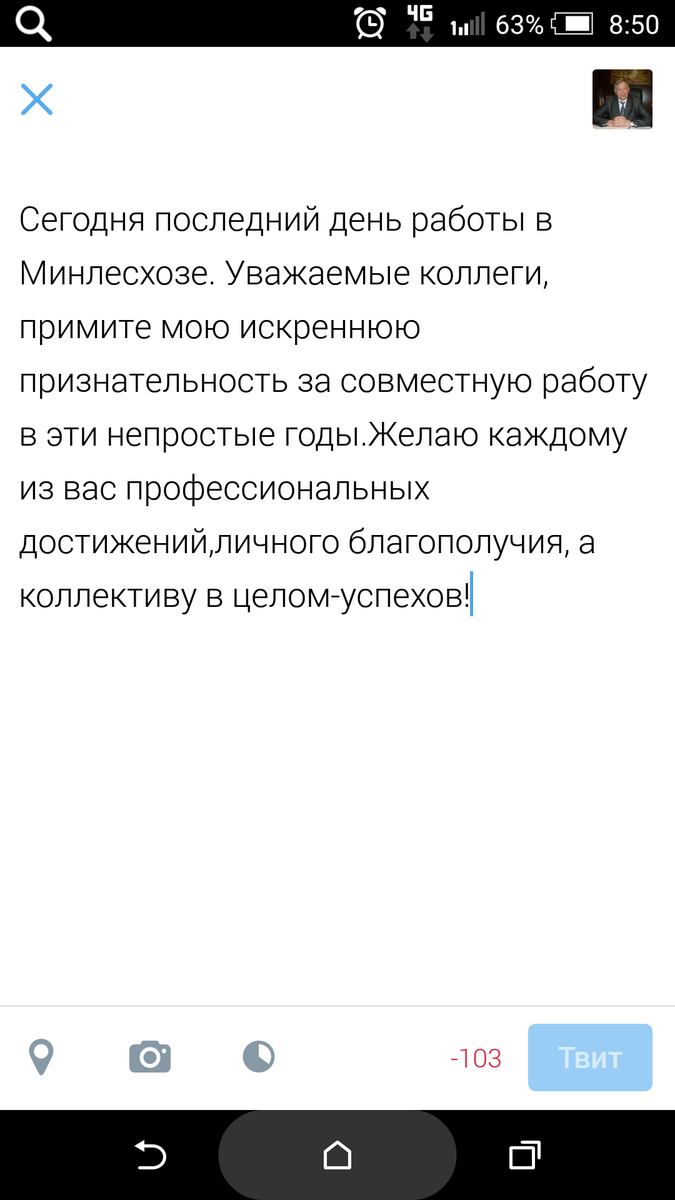 4G 63% 8:50

Сегодня последний день работы в Минлесхозе. Уважаемые коллеги, примите мою искреннюю признательность за совместную работу в эти непростые годы.Желаю каждому из вас профессиональных достижений,личного благополучия, а коллективу в целом-успехов!

-103 Твит